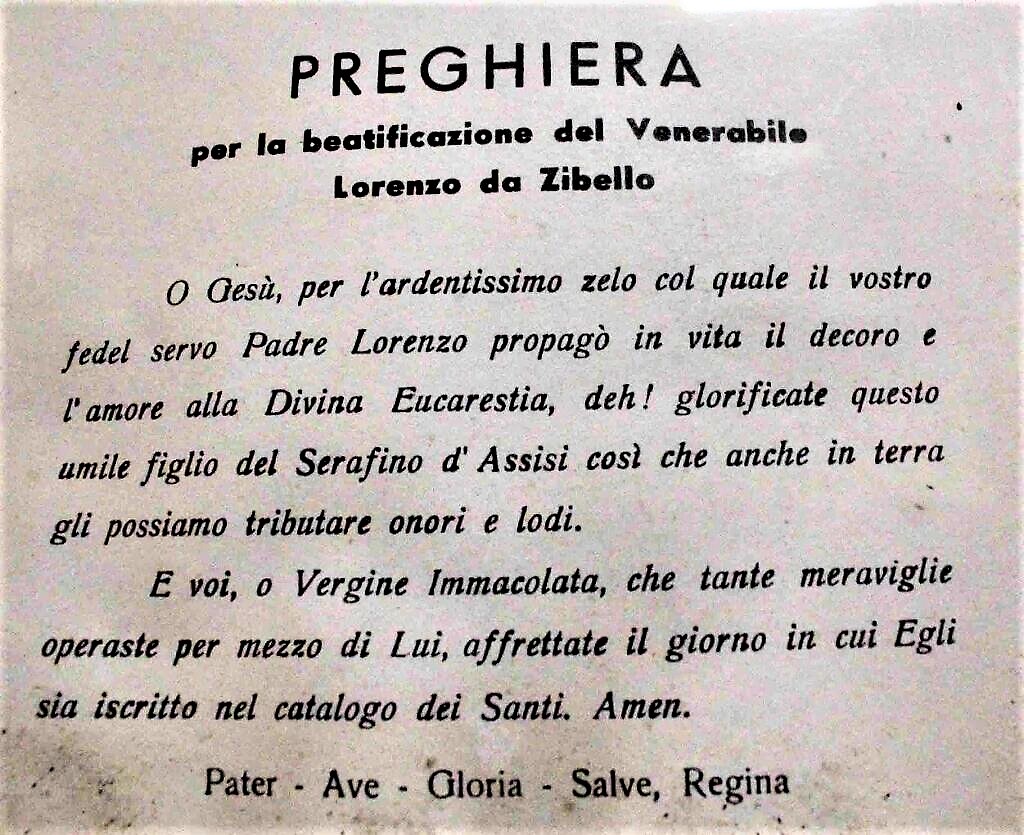 PREGHIERA
per la beatificazione del Venerabile
Lorenzo da Zibello

O Gesù, per l'ardentissimo zelo col quale il vostro fedel servo Padre Lorenzo propagò in vita il decoro e l'amore alla Divina Eucarestia, deh! glorificate questo umile figlio del Serafino d' Assisi così che anche in terra gli possiamo tributare onori e lodi.

E voi, o Vergine Immacolata, che tante meraviglie operaste per mezzo di Lui, affrettate il giorno in cui Egli sia iscritto nel catalogo dei Santi. Amen.

Pater - Ave - Gloria - Salve, Regina